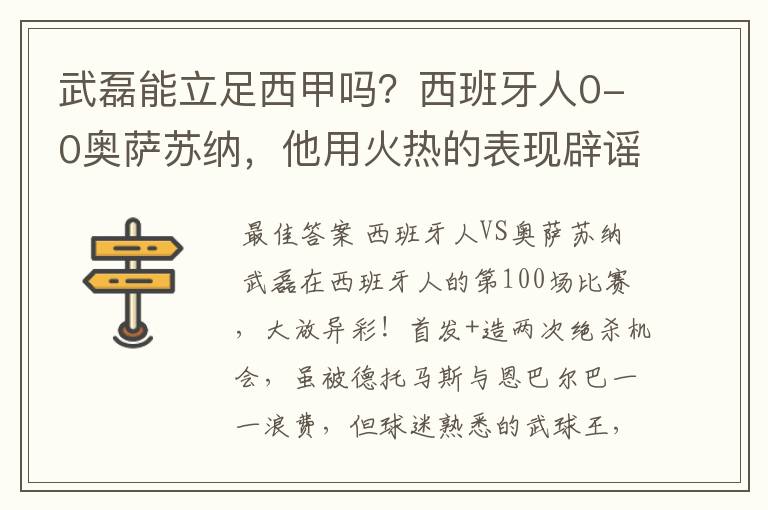 武磊能立足西甲吗？西班牙人0-0奥萨苏纳，他用火热的表现辟谣

最佳答案 西班牙人VS奥萨苏纳 武磊在西班牙人的第100场比赛，大放异彩！首发+造两次绝杀机会，虽被德托马斯与恩巴尔巴一一浪费，但球迷熟悉的武球王，